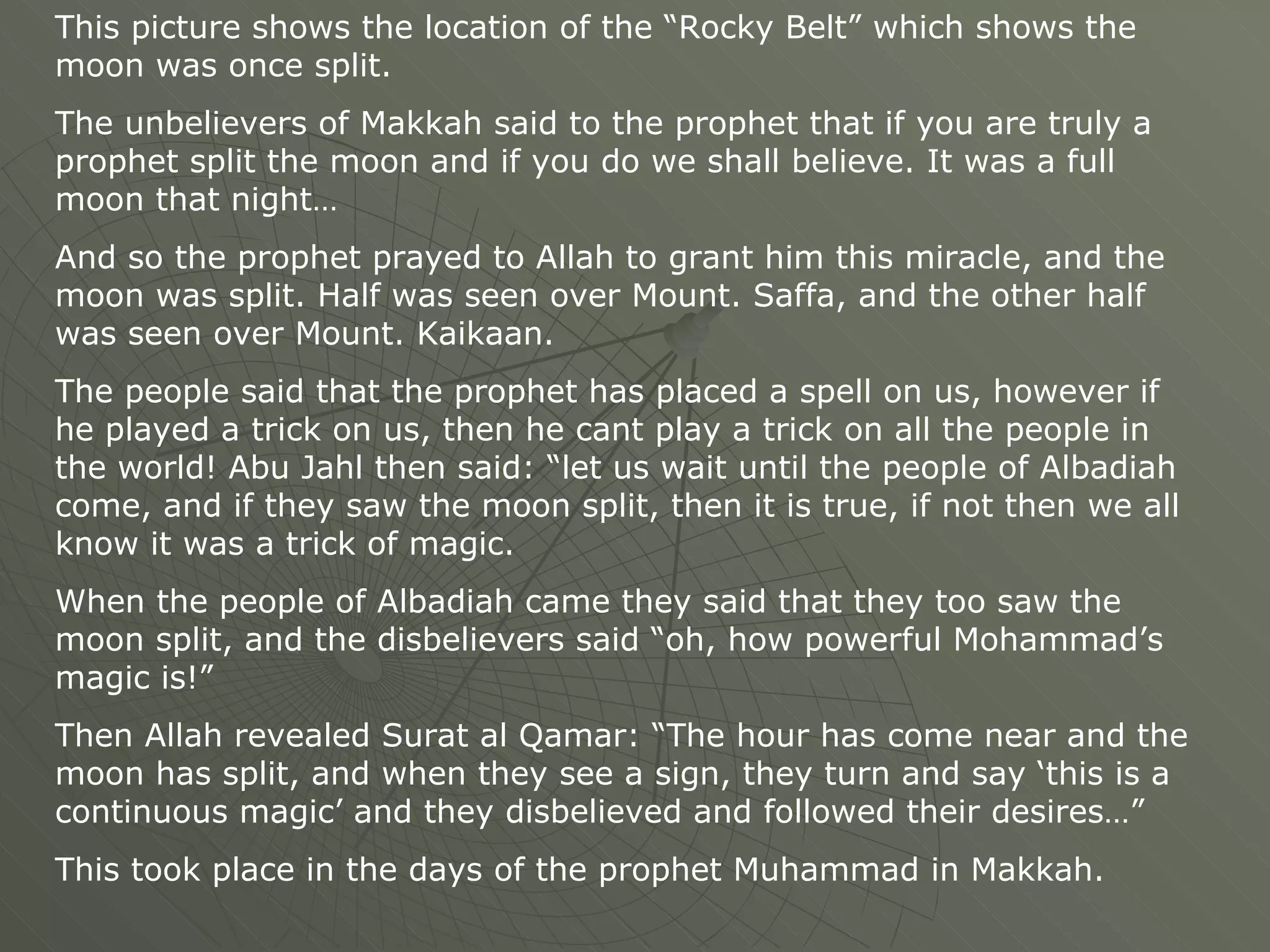 This picture shows the location of the “Rocky Belt” which shows the moon was once split.

The unbelievers of Makkah said to the prophet that if you are truly a prophet split the moon and if you do we shall believe. It was a full moon that night…

And so the prophet prayed to Allah to grant him this miracle, and the moon was split. Half was seen over Mount. Saffa, and the other half was seen over Mount. Kaikaan.

The people said that the prophet has placed a spell on us, however if he played a trick on us, then he cant play a trick on all the people in the world! Abu Jahl then said: “let us wait until the people of Albadiah come, and if they saw the moon split, then it is true, if not then we all know it was a trick of magic.

When the people of Albadiah came they said that they too saw the moon split, and the disbelievers said “oh, how powerful Mohammad’s magic is!”

Then Allah revealed Surat al Qamar: “The hour has come near and the moon has split, and when they see a sign, they turn and say ‘this is a continuous magic’ and they disbelieved and followed their desires…”

This took place in the days of the prophet Muhammad in Makkah.